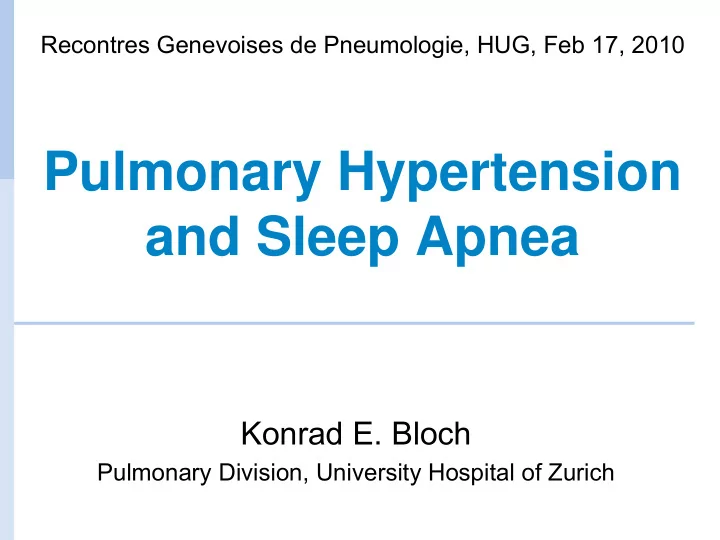 Recontres Genevoises de Pneumologie, HUG, Feb 17, 2010

Pulmonary Hypertension and Sleep Apnea

Konrad E. Bloch

Pulmonary Division, University Hospital of Zurich